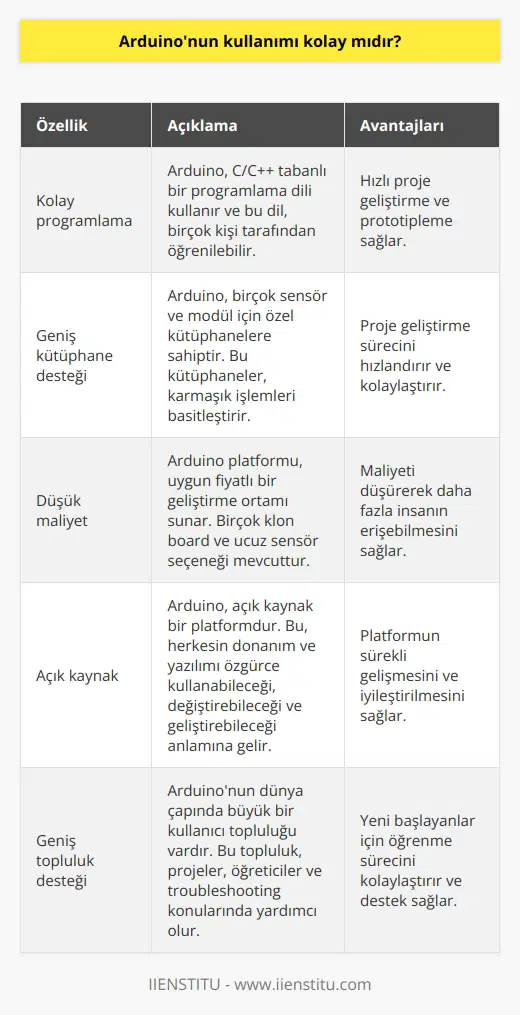 Arduino'nun kullanımı kolay mıdır?

| Özellik | Açıklama | Avantajları |
|---|---|---|
| Kolay programlama | Arduino, C/C++ tabanlı bir programlama dili kullanır ve bu dil, birçok kişi tarafından öğrenilebilir. | Hızlı proje geliştirme ve prototipleme sağlar. |
| Geniş kütüphane desteği | Arduino, birçok sensör ve modül için özel kütüphanelere sahiptir. Bu kütüphaneler, karmaşık işlemleri basitleştirir. | Proje geliştirme sürecini hızlandırır ve kolaylaştırır. |
| Düşük maliyet | Arduino platformu, uygun fiyatlı bir geliştirme ortamı sunar. Birçok klon board ve ucuz sensör seçeneği mevcuttur. | Maliyeti düşürerek daha fazla insanın erişebilmesini sağlar. |
| Açık kaynak | Arduino, açık kaynak bir platformdur. Bu, herkesin donanım ve yazılımı özgürce kullanabileceği, değiştirebileceği ve geliştirebileceği anlamına gelir. | Platformun sürekli gelişmesini ve iyileştirilmesini sağlar. |
| Geniş topluluk desteği | Arduino'nun dünya çapında büyük bir kullanıcı topluluğu vardır. Bu topluluk, projeler, öğreticiler ve troubleshooting konularında yardımcı olur. | Yeni başlayanlar için öğrenme sürecini kolaylaştırır ve destek sağlar. |

IIENSTITU - www.iienstitu.com